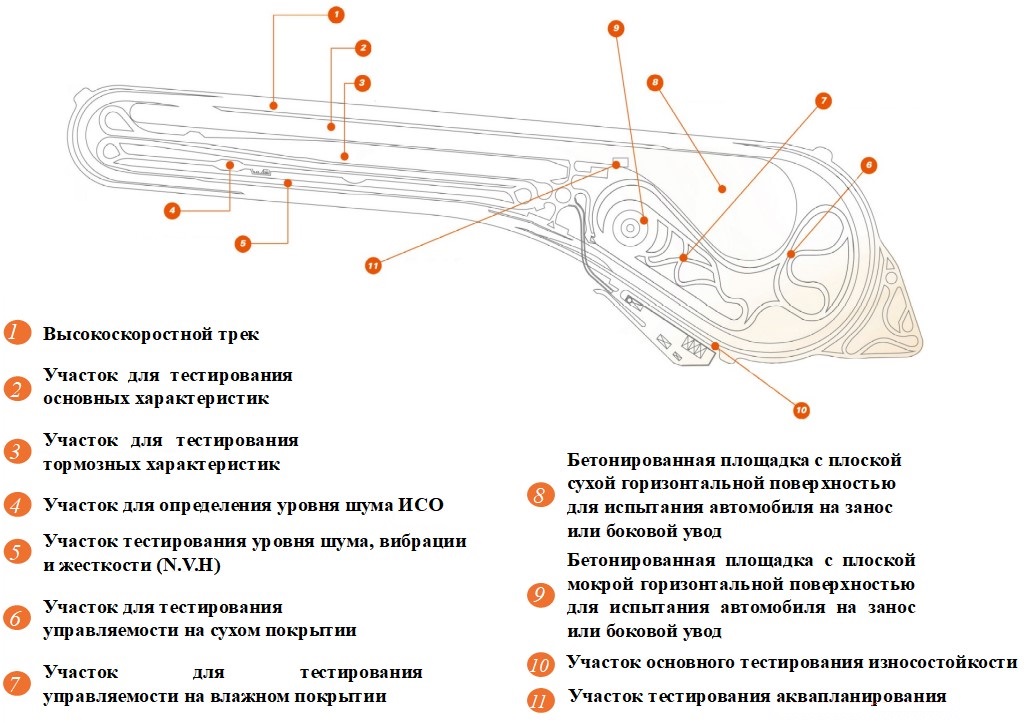 1
2
3
9
8
7
6
4
5
11
10

1 Высокоскоростной трек

2 Участок для тестирования основных характеристик

3 Участок для тестирования тормозных характеристик

4 Участок для определения уровня шума ИСО

5 Участок тестирования уровня шума, вибрации и жесткости (N.V.H)

6 Участок для тестирования управляемости на сухом покрытии

7 Участок для тестирования управляемости на влажном покрытии

8 Бетонированная площадка с плоской сухой горизонтальной поверхностью для испытания автомобиля на занос или боковой увод

9 Бетонированная площадка с плоской мокрой горизонтальной поверхностью для испытания автомобиля на занос или боковой увод

10 Участок основного тестирования износостойкости

11 Участок тестирования аквапланирования